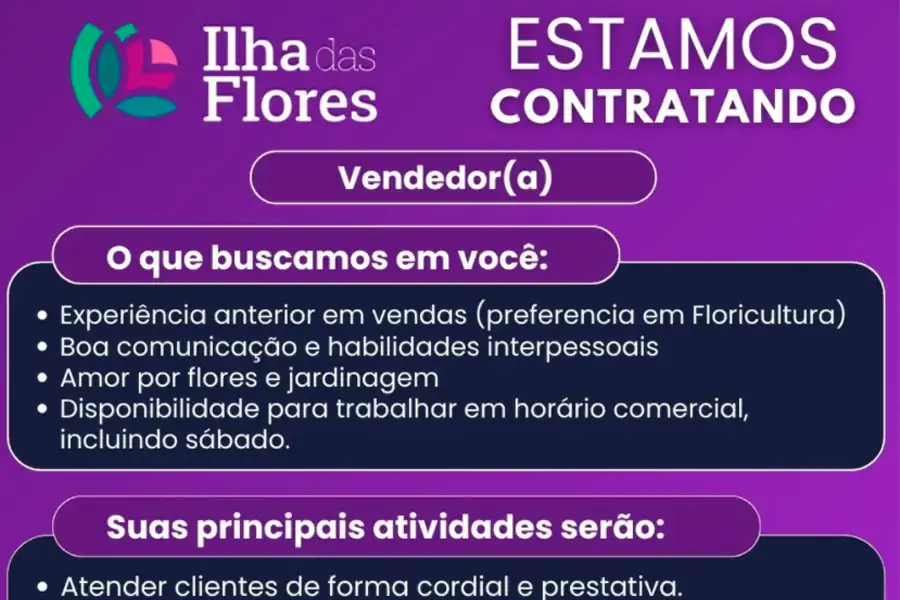 Ilha das Flores

ESTAMOS CONTRATANDO

Vendedor(a)

O que buscamos em você:

• Experiência anterior em vendas (preferencia em Floricultura)
• Boa comunicação e habilidades interpessoais
• Amor por flores e jardinagem
• Disponibilidade para trabalhar em horário comercial, incluindo sábado.

Suas principais atividades serão:

• Atender clientes de forma cordial e prestativa.